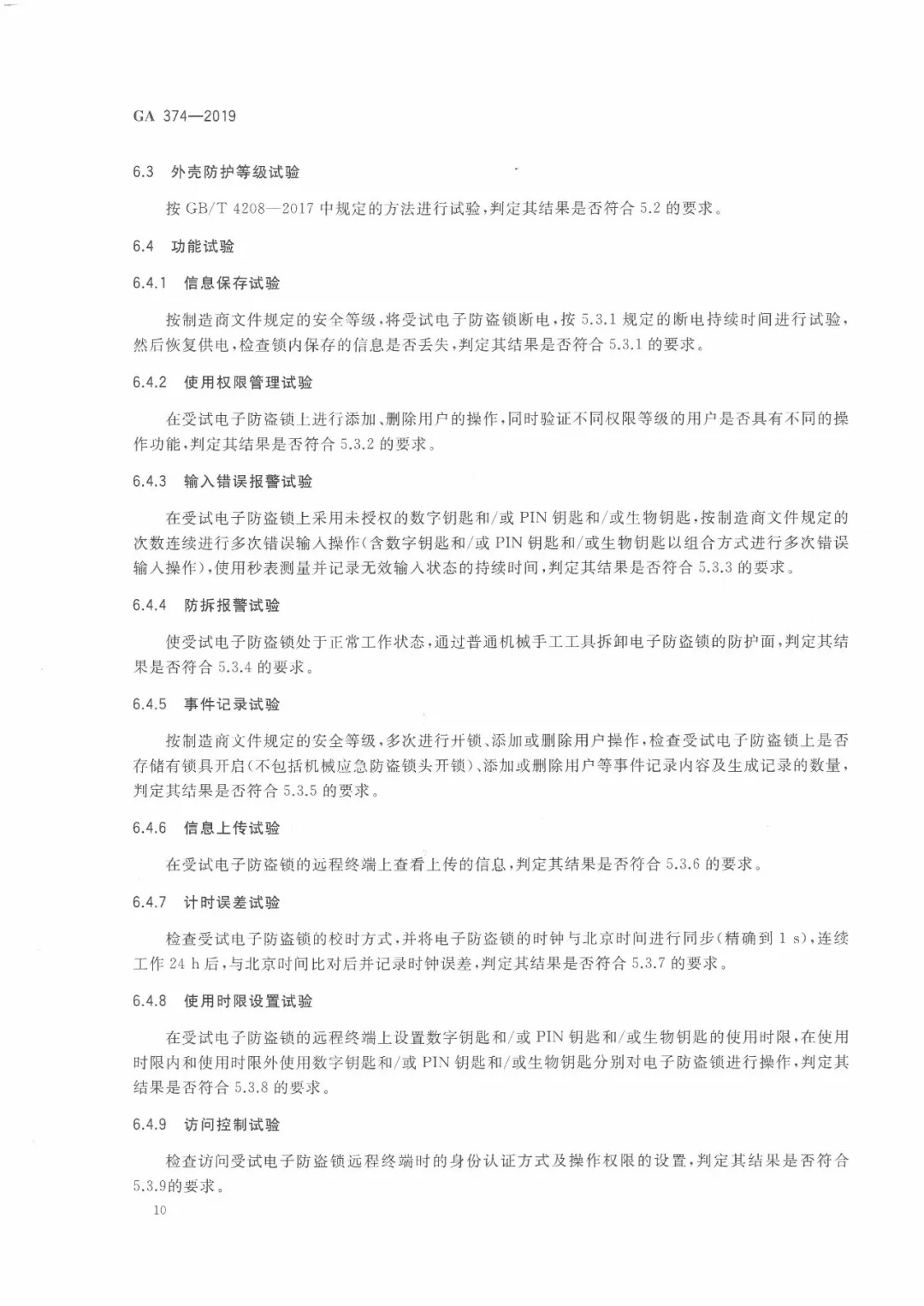 GA 374—2019

6.3 外壳防护等级试验

按 GB/T 4208—2017 中规定的方法进行试验，判定其结果是否符合 5.2 的要求。

6.4 功能试验

6.4.1 信息保存试验

按制造商文件规定的安全等级，将受试电子防盗锁断电，按 5.3.1 规定的断电持续时间进行试验，然后恢复供电，检查锁内保存的信息是否丢失，判定其结果是否符合 5.3.1 的要求。

6.4.2 使用权限管理试验

在受试电子防盗锁上进行添加、删除用户的操作，同时验证不同权限等级的用户是否具有不同的操作功能，判定其结果是否符合 5.3.2 的要求。

6.4.3 输入错误报警试验

在受试电子防盗锁上采用未授权的数字钥匙和/或 PIN 钥匙和/或生物钥匙，按制造商文件规定的次数连续进行多次错误输入操作(含数字钥匙和/或 PIN 钥匙和/或生物钥匙以组合方式进行多次错误输入操作)，使用秒表测量并记录无效输入状态的持续时间，判定其结果是否符合 5.3.3 的要求。

6.4.4 防拆报警试验

使受试电子防盗锁处于正常工作状态，通过普通机械手工工具拆卸电子防盗锁的防护面，判定其结果是否符合 5.3.4 的要求。

6.4.5 事件记录试验

按制造商文件规定的安全等级，多次进行开锁、添加或删除用户操作，检查受试电子防盗锁上是否存储有锁具开启(不包括机械应急防盗锁头开锁)、添加或删除用户等事件记录内容及生成记录的数量，判定其结果是否符合 5.3.5 的要求。

6.4.6 信息上传试验

在受试电子防盗锁的远程终端上查看上传的信息，判定其结果是否符合 5.3.6 的要求。

6.4.7 计时误差试验

检查受试电子防盗锁的校时方式，并将电子防盗锁的时钟与北京时间进行同步(精确到 1 s)，连续工作 24 h 后，与北京时间比对后并记录时钟误差，判定其结果是否符合 5.3.7 的要求。

6.4.8 使用时限设置试验

在受试电子防盗锁的远程终端上设置数字钥匙和/或 PIN 钥匙和/或生物钥匙的使用时限，在使用时限内和使用时限外使用数字钥匙和/或 PIN 钥匙和/或生物钥匙分别对电子防盗锁进行操作，判定其结果是否符合 5.3.8 的要求。

6.4.9 访问控制试验

检查访问受试电子防盗锁远程终端时的身份认证方式及操作权限的设置，判定其结果是否符合 5.3.9的要求。

10